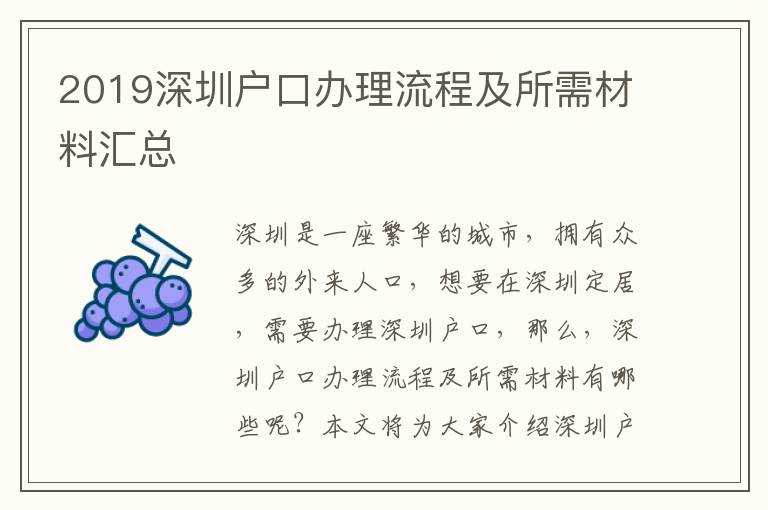 2019深圳户口办理流程及所需材料汇总

深圳是一座繁华的城市，拥有众多的外来人口，想要在深圳定居，需要办理深圳户口，那么，深圳户口办理流程及所需材料有哪些呢？本文将为大家介绍深圳户